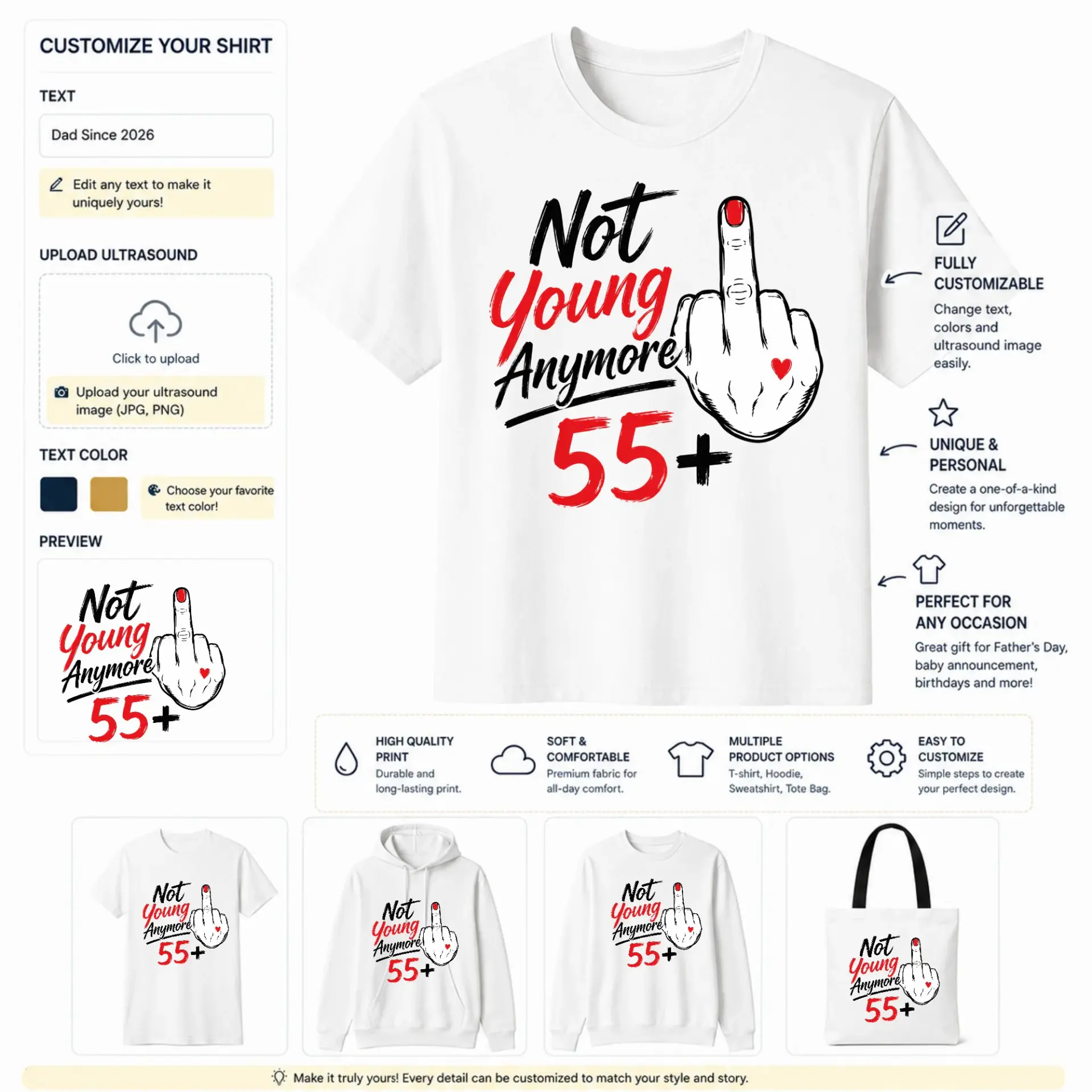 CUSTOMIZE YOUR SHIRT

TEXT

Dad Since 2026

Edit any text to make it uniquely yours!

UPLOAD ULTRASOUND

Click to upload

Upload your ultrasound image (JPG, PNG)

TEXT COLOR

Choose your favorite text color!

PREVIEW

Not Young Anymore 55+

Not Young Anymore 55+

FULLY CUSTOMIZABLE

Change text, colors and ultrasound image easily.

UNIQUE & PERSONAL

Create a one-of-a-kind design for unforgettable moments.

PERFECT FOR ANY OCCASION

Great gift for Father's Day, baby announcement, birthdays and more!

HIGH QUALITY PRINT
Durable and long-lasting print.

SOFT & COMFORTABLE
Premium fabric for all-day comfort.

MULTIPLE PRODUCT OPTIONS
T-shirt, Hoodie, Sweatshirt, Tote Bag.

EASY TO CUSTOMIZE
Simple steps to create your perfect design.

Not Young Anymore 55+

Not Young Anymore 55+

Not Young Anymore 55+

Not Young Anymore 55+

Make it truly yours! Every detail can be customized to match your style and story.